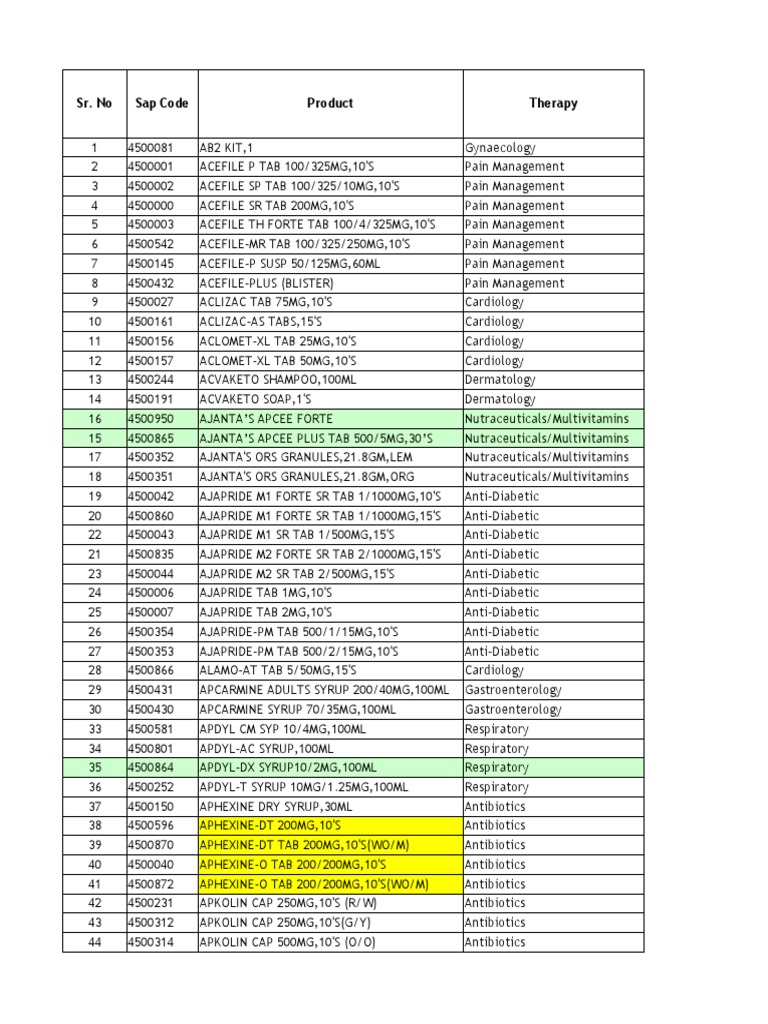 | Sr. No | Sap Code | Product | Therapy |
|---|---|---|---|
| 1 | 4500081 | AB2 KIT,1 | Gynaecology |
| 2 | 4500001 | ACEFILE P TAB 100/325MG,10'S | Pain Management |
| 3 | 4500002 | ACEFILE SP TAB 100/325/10MG,10'S | Pain Management |
| 4 | 4500000 | ACEFILE SR TAB 200MG,10'S | Pain Management |
| 5 | 4500003 | ACEFILE TH FORTE TAB 100/4/325MG,10'S | Pain Management |
| 6 | 4500542 | ACEFILE-MR TAB 100/325/250MG,10'S | Pain Management |
| 7 | 4500145 | ACEFILE-P SUSP 50/125MG,60ML | Pain Management |
| 8 | 4500432 | ACEFILE-PLUS (BLISTER) | Pain Management |
| 9 | 4500027 | ACLIZAC TAB 75MG,10'S | Cardiology |
| 10 | 4500161 | ACLIZAC-AS TABS,15'S | Cardiology |
| 11 | 4500156 | ACLOMET-XL TAB 25MG,10'S | Cardiology |
| 12 | 4500157 | ACLOMET-XL TAB 50MG,10'S | Cardiology |
| 13 | 4500244 | ACVAKETO SHAMPOO,100ML | Dermatology |
| 14 | 4500191 | ACVAKETO SOAP,1'S | Dermatology |
| 16 | 4500950 | AJANTA'S APCEE FORTE | Nutraceuticals/Multivitamins |
| 15 | 4500865 | AJANTA'S APCEE PLUS TAB 500/5MG,30'S | Nutraceuticals/Multivitamins |
| 17 | 4500352 | AJANTA'S ORS GRANULES,21.8GM,LEM | Nutraceuticals/Multivitamins |
| 18 | 4500351 | AJANTA'S ORS GRANULES,21.8GM,ORG | Nutraceuticals/Multivitamins |
| 19 | 4500042 | AJAPRIDE M1 FORTE SR TAB 1/1000MG,10'S | Anti-Diabetic |
| 20 | 4500860 | AJAPRIDE M1 FORTE SR TAB 1/1000MG,15'S | Anti-Diabetic |
| 22 | 4500043 | AJAPRIDE M1 SR TAB 1/500MG,15'S | Anti-Diabetic |
| 21 | 4500835 | AJAPRIDE M2 FORTE SR TAB 2/1000MG,15'S | Anti-Diabetic |
| 23 | 4500044 | AJAPRIDE M2 SR TAB 2/500MG,15'S | Anti-Diabetic |
| 24 | 4500006 | AJAPRIDE TAB 1MG,10'S | Anti-Diabetic |
| 25 | 4500007 | AJAPRIDE TAB 2MG,10'S | Anti-Diabetic |
| 26 | 4500354 | AJAPRIDE-PM TAB 500/1/15MG,10'S | Anti-Diabetic |
| 27 | 4500353 | AJAPRIDE-PM TAB 500/2/15MG,10'S | Anti-Diabetic |
| 28 | 4500866 | ALAMO-AT TAB 5/50MG,15'S | Cardiology |
| 29 | 4500431 | APCARMINE ADULTS SYRUP 200/40MG,100ML | Gastroenterology |
| 30 | 4500430 | APCARMINE SYRUP 70/35MG,100ML | Gastroenterology |
| 33 | 4500581 | APDYL CM SYP 10/4MG,100ML | Respiratory |
| 34 | 4500801 | APDYL-AC SYRUP,100ML | Respiratory |
| 35 | 4500864 | APDYL-DX SYRUP10/2MG,100ML | Respiratory |
| 36 | 4500252 | APDYL-T SYRUP 10MG/1.25MG,100ML | Respiratory |
| 37 | 4500150 | APHEXINE DRY SYRUP,30ML | Antibiotics |
| 38 | 4500596 | APHEXINE-DT 200MG,10'S | Antibiotics |
| 39 | 4500870 | APHEXINE-DT TAB 200MG,10'S(WO/M) | Antibiotics |
| 40 | 4500040 | APHEXINE-O TAB 200/200MG,10'S | Antibiotics |
| 41 | 4500872 | APHEXINE-O TAB 200/200MG,10'S(WO/M) | Antibiotics |
| 42 | 4500231 | APKOLIN CAP 250MG,10'S (R/W) | Antibiotics |
| 43 | 4500312 | APKOLIN CAP 250MG,10'S(G/Y) | Antibiotics |
| 44 | 4500314 | APKOLIN CAP 500MG,10'S (O/O) | Antibiotics |